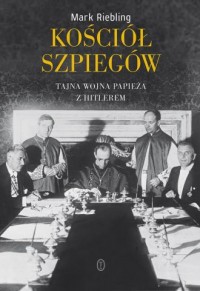 Mark Riebling

KOŚCIÓŁ SZPIEGÓW

TAJNA WOJNA PAPIEŻA Z HITLEREM